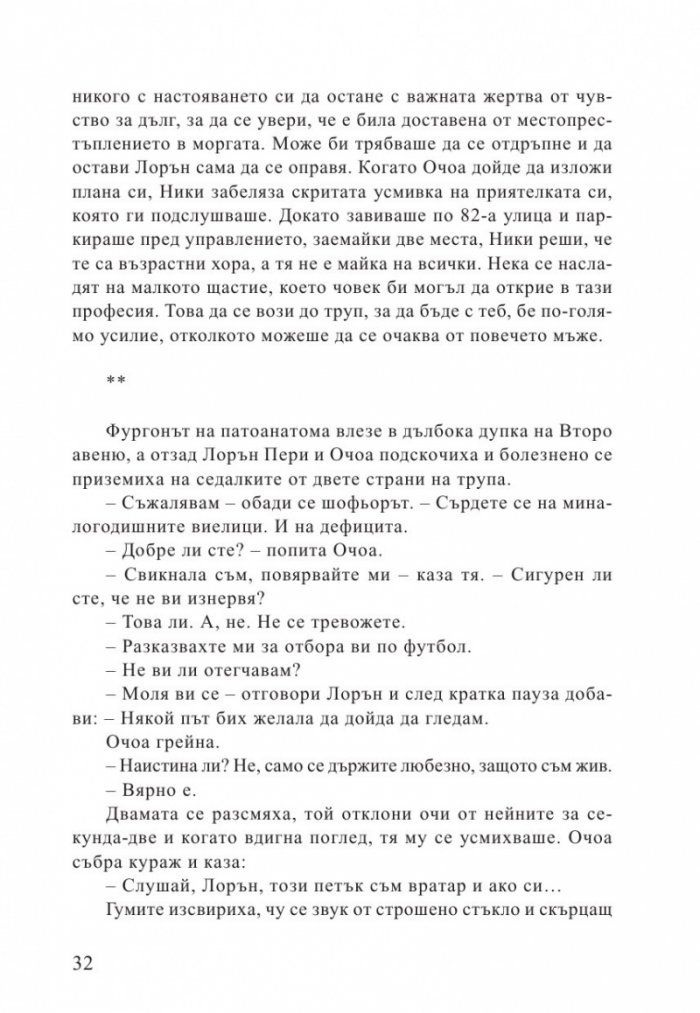 никого с настояването си да остане с важната жертва от чувство за дълг, за да се увери, че е била доставена от местопрестъплението в моргата. Може би трябваше да се отдръпне и да остави Лорън сама да се оправя. Когато Очоа дойде да изложи плана си, Ники забеляза скритата усмивка на приятелката си, която ги подслушваше. Докато завиваше по 82-а улица и паркираше пред управлението, заемайки две места, Ники реши, че те са възрастни хора, а тя не е майка на всички. Нека се насладят на малкото щастие, което човек би могъл да открие в тази професия. Това да се вози до труп, за да бъде с теб, бе по-голямо усилие, отколкото можеше да се очаква от повечето мъже.

**

Фургонът на патоанатома влезе в дълбока дупка на Второ авеню, а отзад Лорън Пери и Очоа подскочиха и болезнено се приземиха на седалките от двете страни на трупа.

– Съжалявам – обади се шофьорът. – Сърдете се на миналогодишните виелици. И на дефицита.

– Добре ли сте? – попита Очоа.

– Свикнала съм, повярвайте ми – каза тя. – Сигурен ли сте, че не ви изнервя?

– Това ли. А, не. Не се тревожете.

– Разказвахте ми за отбора ви по футбол.

– Не ви ли отегчавам?

– Моля ви се – отговори Лорън и след кратка пауза добави: – Някой път бих желала да дойда да гледам.

Очоа грейна.

– Наистина ли? Не, само се държите любезно, защото съм жив.

– Вярно е.

Двамата се разсмяха, той отклони очи от нейните за секунда-две и когато вдигна поглед, тя му се усмихваше. Очоа събра кураж и каза:

– Слушай, Лорън, този петък съм вратар и ако си…

Гумите изсвириха, чу се звук от строшено стъкло и скърцащ

32